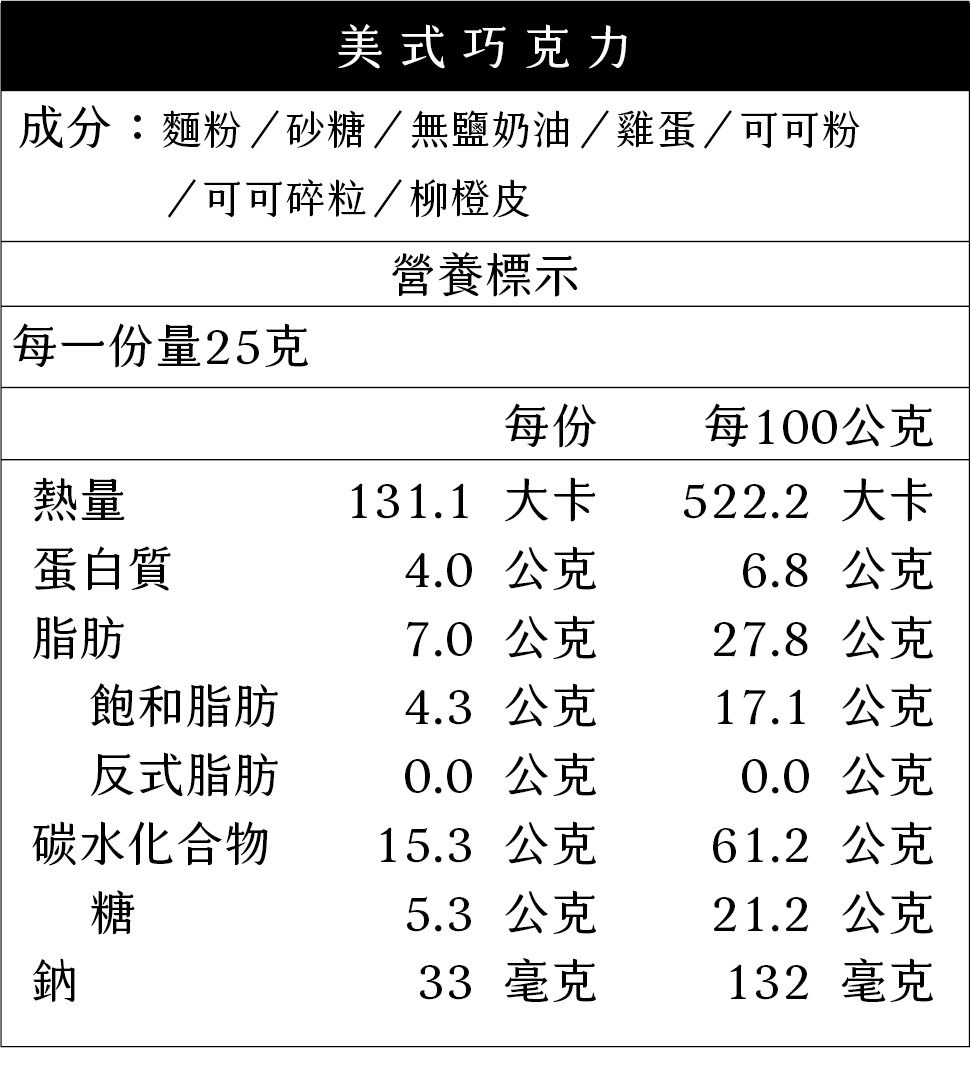 美式巧克力

成分：麵粉／砂糖／無鹽奶油／雞蛋／可可粉／可可碎粒／柳橙皮

營養標示

每一份量25克

|  | 每份 | 每100公克 |
|---|---|---|
| 熱量 | 131.1 大卡 | 522.2 大卡 |
| 蛋白質 | 4.0 公克 | 6.8 公克 |
| 脂肪 | 7.0 公克 | 27.8 公克 |
| 飽和脂肪 | 4.3 公克 | 17.1 公克 |
| 反式脂肪 | 0.0 公克 | 0.0 公克 |
| 碳水化合物 | 15.3 公克 | 61.2 公克 |
| 糖 | 5.3 公克 | 21.2 公克 |
| 鈉 | 33 毫克 | 132 毫克 |